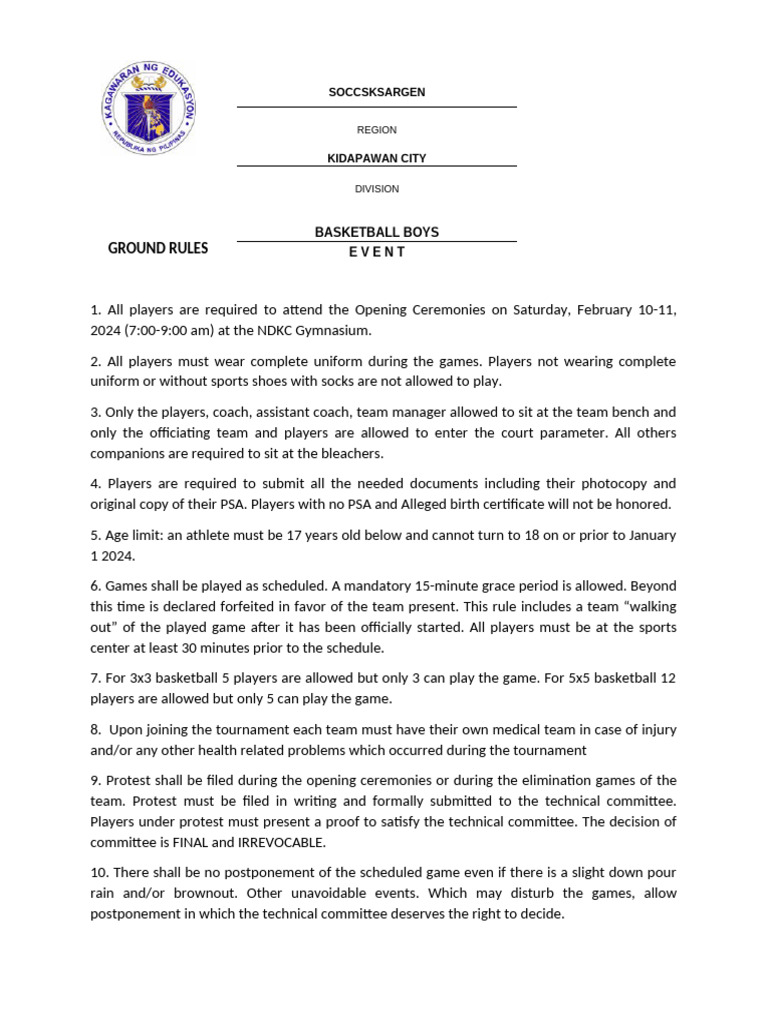 KAGAWARAN NG EDUKASYON
REPUBLIKA NG PILIPINAS

SOCCSKSARGEN

REGION

KIDAPAWAN CITY

DIVISION

GROUND RULES

BASKETBALL BOYS

E V E N T

1. All players are required to attend the Opening Ceremonies on Saturday, February 10-11, 2024 (7:00-9:00 am) at the NDKC Gymnasium.

2. All players must wear complete uniform during the games. Players not wearing complete uniform or without sports shoes with socks are not allowed to play.

3. Only the players, coach, assistant coach, team manager allowed to sit at the team bench and only the officiating team and players are allowed to enter the court parameter. All others companions are required to sit at the bleachers.

4. Players are required to submit all the needed documents including their photocopy and original copy of their PSA. Players with no PSA and Alleged birth certificate will not be honored.

5. Age limit: an athlete must be 17 years old below and cannot turn to 18 on or prior to January 1 2024.

6. Games shall be played as scheduled. A mandatory 15-minute grace period is allowed. Beyond this time is declared forfeited in favor of the team present. This rule includes a team “walking out” of the played game after it has been officially started. All players must be at the sports center at least 30 minutes prior to the schedule.

7. For 3x3 basketball 5 players are allowed but only 3 can play the game. For 5x5 basketball 12 players are allowed but only 5 can play the game.

8. Upon joining the tournament each team must have their own medical team in case of injury and/or any other health related problems which occurred during the tournament

9. Protest shall be filed during the opening ceremonies or during the elimination games of the team. Protest must be filed in writing and formally submitted to the technical committee. Players under protest must present a proof to satisfy the technical committee. The decision of committee is FINAL and IRREVOCABLE.

10. There shall be no postponement of the scheduled game even if there is a slight down pour rain and/or brownout. Other unavoidable events. Which may disturb the games, allow postponement in which the technical committee deserves the right to decide.